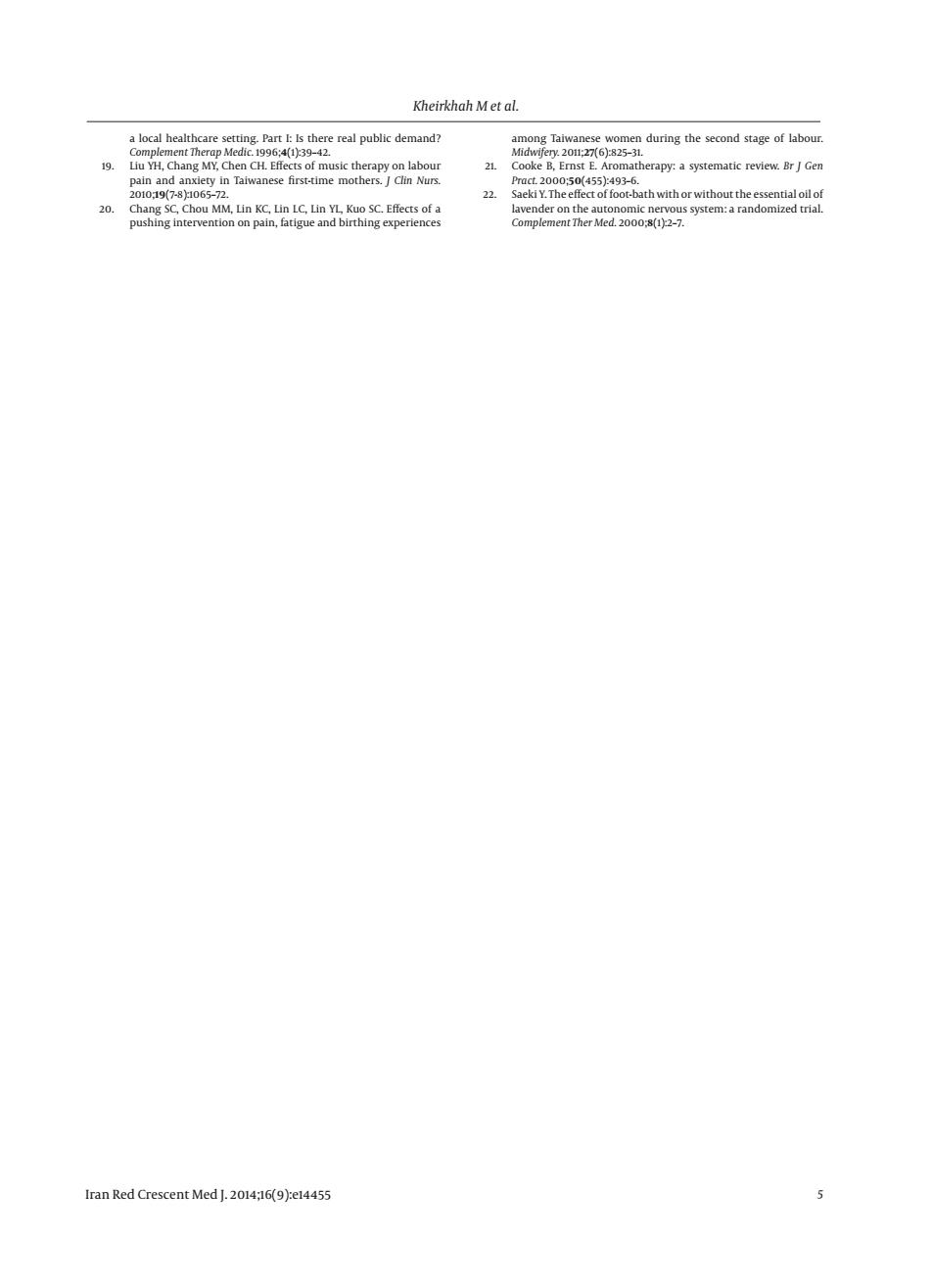 Kheirkhah M et al.

a local healthcare setting. Part I: Is there real public demand? Complement Therap Medic. 1996;4(1):39–42.

19. Liu YH, Chang MY, Chen CH. Effects of music therapy on labour pain and anxiety in Taiwanese first-time mothers. J Clin Nurs. 2010;19(7-8):1065–72.

20. Chang SC, Chou MM, Lin KC, Lin LC, Lin YL, Kuo SC. Effects of a pushing intervention on pain, fatigue and birthing experiences among Taiwanese women during the second stage of labour. Midwifery. 2011;27(6):825–31.

21. Cooke B, Ernst E. Aromatherapy: a systematic review. Br J Gen Pract. 2000;50(455):493–6.

22. Saeki Y. The effect of foot-bath with or without the essential oil of lavender on the autonomic nervous system: a randomized trial. Complement Ther Med. 2000;8(1):2–7.

Iran Red Crescent Med J. 2014;16(9):e14455

5